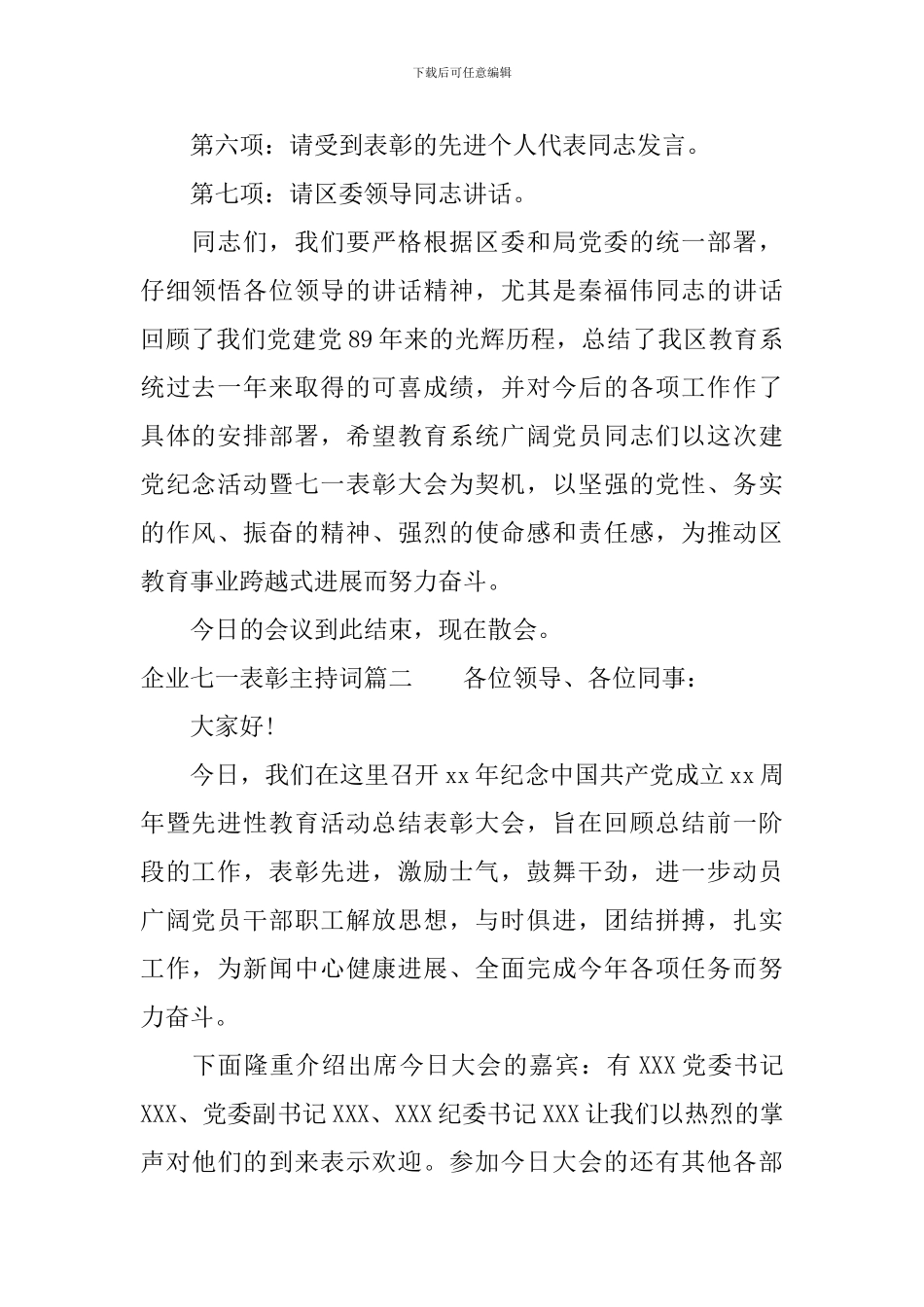 下载后可任意编辑

第六项：请受到表彰的先进个人代表同志发言。

第七项：请区委领导同志讲话。

同志们，我们要严格根据区委和局党委的统一部署，仔细领悟各位领导的讲话精神，尤其是秦福伟同志的讲话回顾了我们党建党 89 年来的光辉历程，总结了我区教育系统过去一年来取得的可喜成绩，并对今后的各项工作作了具体的安排部署，希望教育系统广阔党员同志们以这次建党纪念活动暨七一表彰大会为契机，以坚强的党性、务实的作风、振奋的精神、强烈的使命感和责任感，为推动区教育事业跨越式进展而努力奋斗。

今日的会议到此结束，现在散会。

企业七一表彰主持词篇二　　各位领导、各位同事：

大家好!

今日，我们在这里召开 xx 年纪念中国共产党成立 xx 周年暨先进性教育活动总结表彰大会，旨在回顾总结前一阶段的工作，表彰先进，激励士气，鼓舞干劲，进一步动员广阔党员干部职工解放思想，与时俱进，团结拼搏，扎实工作，为新闻中心健康进展、全面完成今年各项任务而努力奋斗。

下面隆重介绍出席今日大会的嘉宾：有 XXX 党委书记 XXX、党委副书记 XXX、XXX 纪委书记 XXX 让我们以热烈的掌声对他们的到来表示欢迎。参加今日大会的还有其他各部